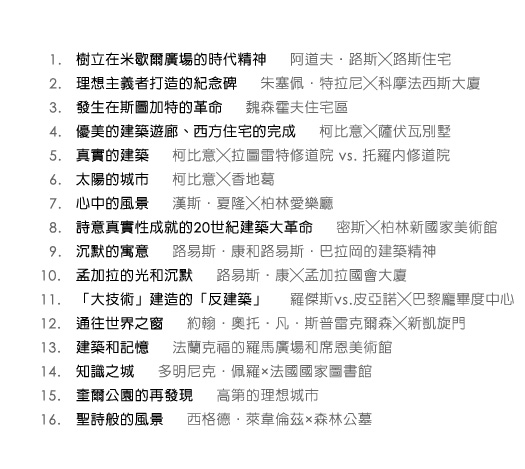 1. 樹立在米歇爾廣場的時代精神　阿道夫．路斯╳路斯住宅
2. 理想主義者打造的紀念碑　朱塞佩．特拉尼╳科摩法西斯大廈
3. 發生在斯圖加特的革命　魏森霍夫住宅區
4. 優美的建築遊廊、西方住宅的完成　柯比意╳薩伏瓦別墅
5. 真實的建築　柯比意╳拉圖雷特修道院 vs. 托羅內修道院
6. 太陽的城市　柯比意╳香地葛
7. 心中的風景　漢斯．夏隆╳柏林愛樂廳
8. 詩意真實性成就的20世紀建築大革命　密斯╳柏林新國家美術館
9. 沉默的寓意　路易斯．康和路易斯．巴拉岡的建築精神
10. 孟加拉的光和沉默　路易斯．康╳孟加拉國會大廈
11. 「大技術」建造的「反建築」　羅傑斯vs.皮亞諾╳巴黎龐畢度中心
12. 通往世界之窗　約翰．奧托．凡．斯普雷克爾森╳新凱旋門
13. 建築和記憶　法蘭克福的羅馬廣場和席恩美術館
14. 知識之城　多明尼克．佩羅×法國國家圖書館
15. 奎爾公園的再發現　高第的理想城市
16. 聖詩般的風景　西格德．萊韋倫茲×森林公墓